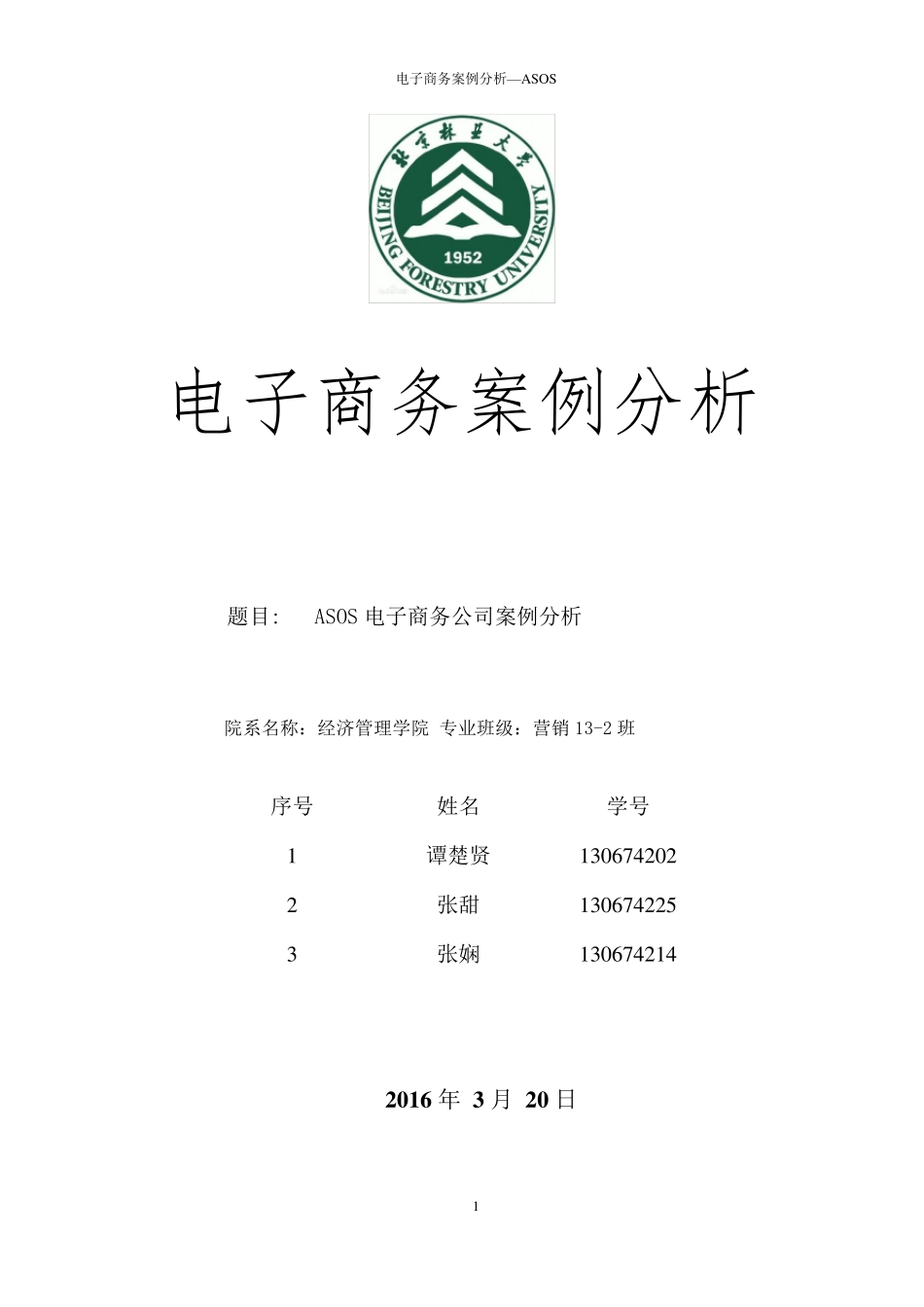 电子商务案例分析—ASOS

北京林业大学
BEIJING FORESTRY UNIVERSITY
1952

电子商务案例分析

题目： ASOS 电子商务公司案例分析

院系名称：经济管理学院 专业班级：营销 13-2 班

| 序号 | 姓名 | 学号 |
|---|---|---|
| 1 | 谭楚贤 | 130674202 |
| 2 | 张甜 | 130674225 |
| 3 | 张娴 | 130674214 |

2016 年 3 月 20 日

1